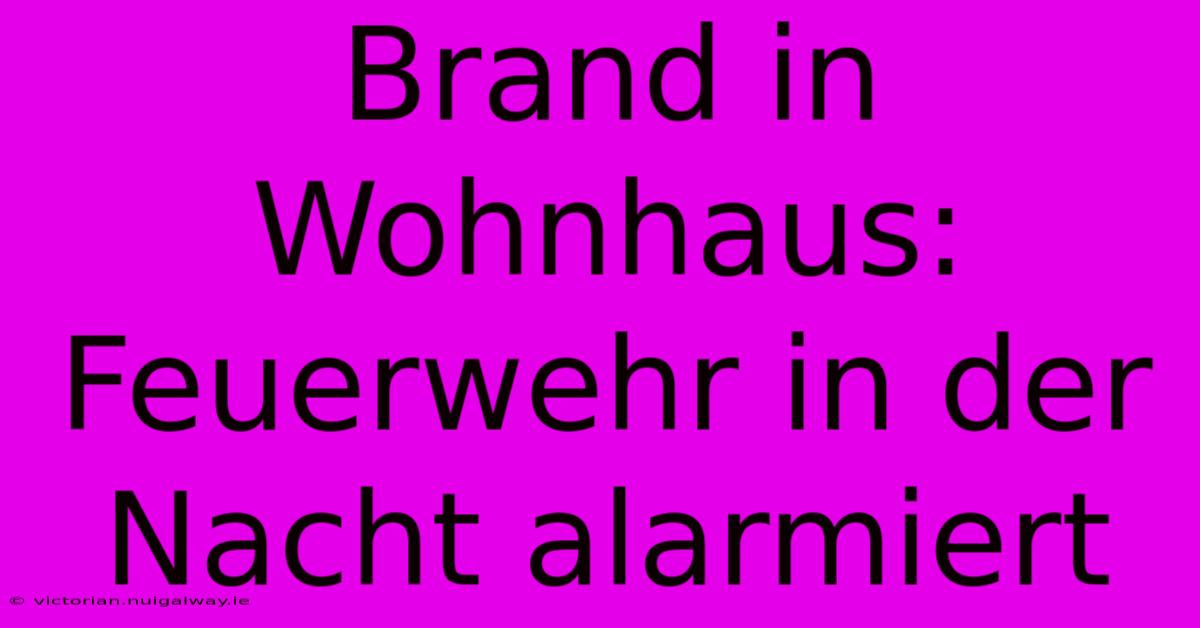 Brand in Wohnhaus: Feuerwehr in der Nacht alarmiert

© victorian.nuigalway.ie